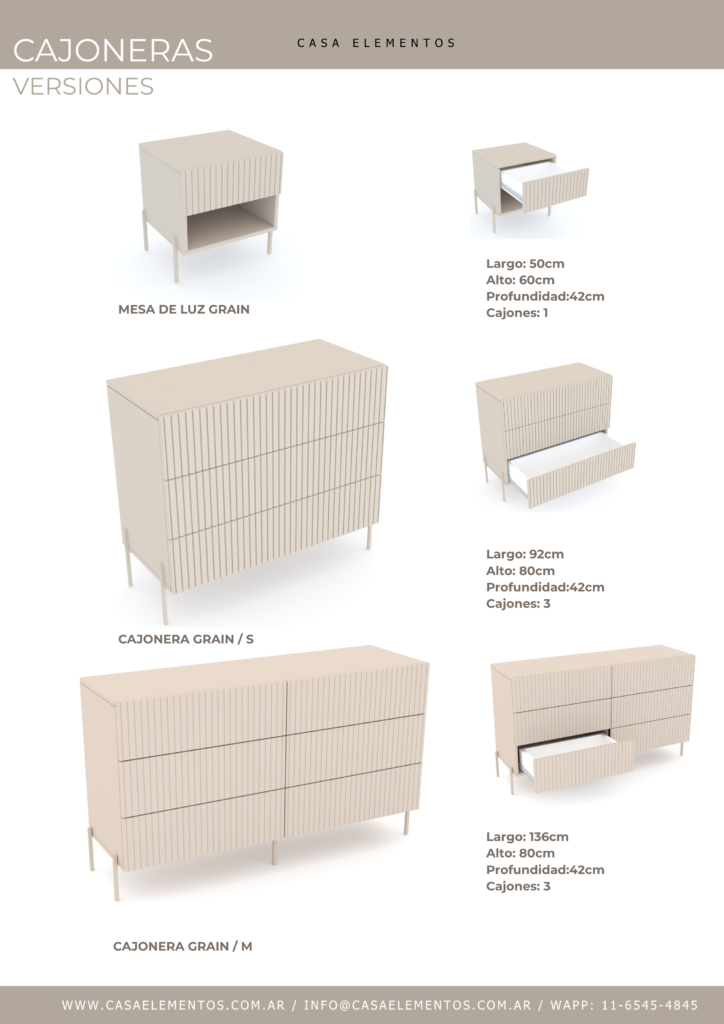 CAJONERAS
VERSIONES

CASA ELEMENTOS

MESA DE LUZ GRAIN

Largo: 50cm
Alto: 60cm
Profundidad:42cm
Cajones: 1

CAJONERA GRAIN / S

Largo: 92cm
Alto: 80cm
Profundidad:42cm
Cajones: 3

CAJONERA GRAIN / M

Largo: 136cm
Alto: 80cm
Profundidad:42cm
Cajones: 3

WWW.CASAELEMENTOS.COM.AR / INFO@CASAELEMENTOS.COM.AR / WAPP: 11-6545-4845